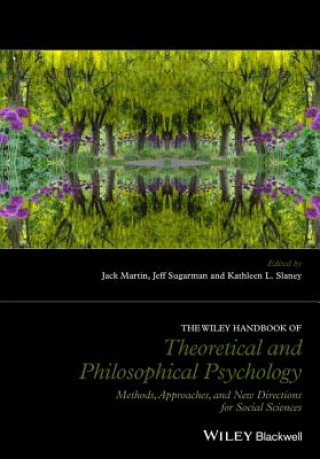 Edited by
Jack Martin, Jeff Sugarman and Kathleen L. Slaney

THE WILEY HANDBOOK OF
Theoretical and Philosophical Psychology
Methods, Approaches, and New Directions for Social Sciences

WILEY Blackwell